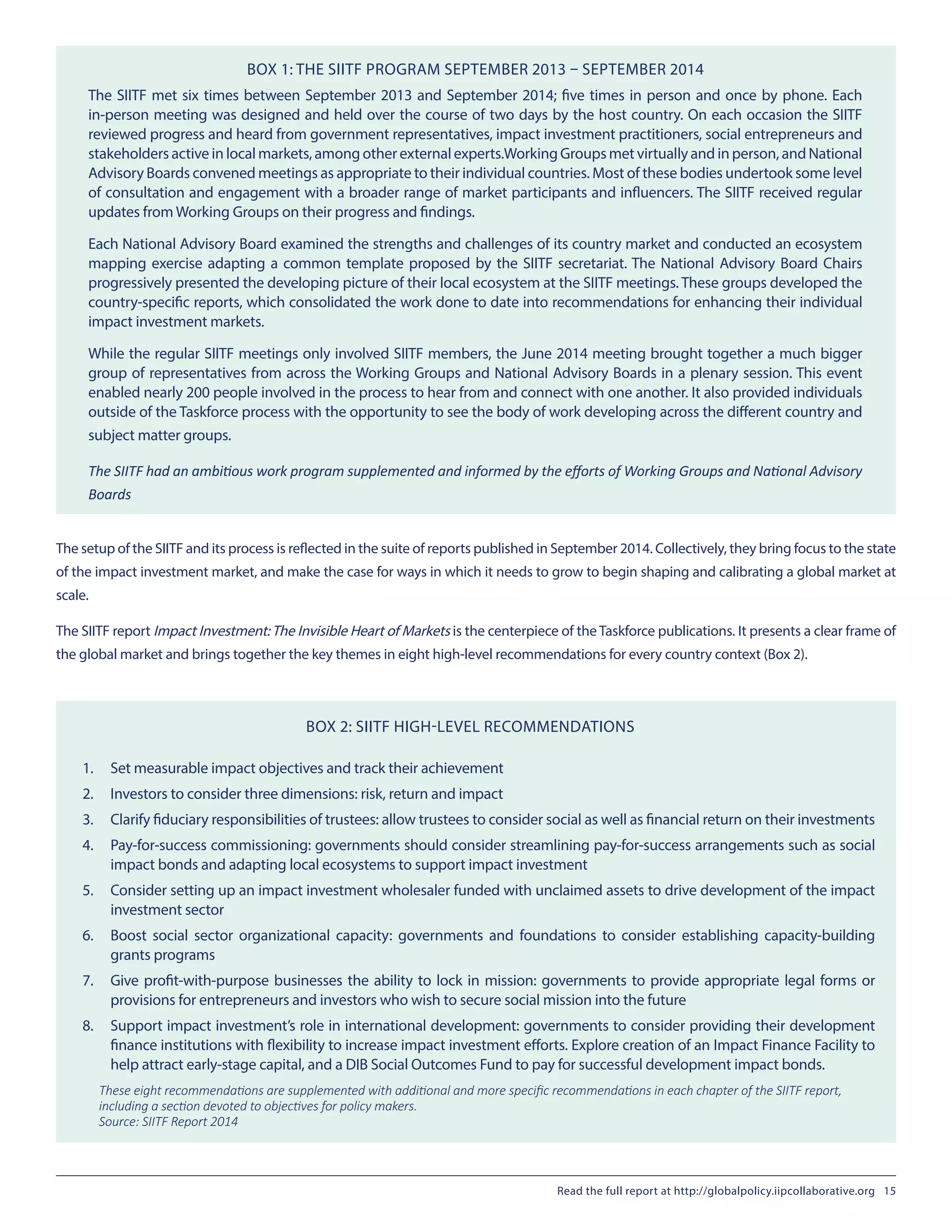 BOX 1: THE SIITF PROGRAM SEPTEMBER 2013 – SEPTEMBER 2014

The SIITF met six times between September 2013 and September 2014; five times in person and once by phone. Each in-person meeting was designed and held over the course of two days by the host country. On each occasion the SIITF reviewed progress and heard from government representatives, impact investment practitioners, social entrepreneurs and stakeholders active in local markets, among other external experts.Working Groups met virtually and in person, and National Advisory Boards convened meetings as appropriate to their individual countries. Most of these bodies undertook some level of consultation and engagement with a broader range of market participants and influencers. The SIITF received regular updates from Working Groups on their progress and findings.

Each National Advisory Board examined the strengths and challenges of its country market and conducted an ecosystem mapping exercise adapting a common template proposed by the SIITF secretariat. The National Advisory Board Chairs progressively presented the developing picture of their local ecosystem at the SIITF meetings. These groups developed the country-specific reports, which consolidated the work done to date into recommendations for enhancing their individual impact investment markets.

While the regular SIITF meetings only involved SIITF members, the June 2014 meeting brought together a much bigger group of representatives from across the Working Groups and National Advisory Boards in a plenary session. This event enabled nearly 200 people involved in the process to hear from and connect with one another. It also provided individuals outside of the Taskforce process with the opportunity to see the body of work developing across the different country and subject matter groups.

The SIITF had an ambitious work program supplemented and informed by the efforts of Working Groups and National Advisory Boards

The setup of the SIITF and its process is reflected in the suite of reports published in September 2014. Collectively, they bring focus to the state of the impact investment market, and make the case for ways in which it needs to grow to begin shaping and calibrating a global market at scale.

The SIITF report Impact Investment: The Invisible Heart of Markets is the centerpiece of the Taskforce publications. It presents a clear frame of the global market and brings together the key themes in eight high-level recommendations for every country context (Box 2).

BOX 2: SIITF HIGH-LEVEL RECOMMENDATIONS

1. Set measurable impact objectives and track their achievement
2. Investors to consider three dimensions: risk, return and impact
3. Clarify fiduciary responsibilities of trustees: allow trustees to consider social as well as financial return on their investments
4. Pay-for-success commissioning: governments should consider streamlining pay-for-success arrangements such as social impact bonds and adapting local ecosystems to support impact investment
5. Consider setting up an impact investment wholesaler funded with unclaimed assets to drive development of the impact investment sector
6. Boost social sector organizational capacity: governments and foundations to consider establishing capacity-building grants programs
7. Give profit-with-purpose businesses the ability to lock in mission: governments to provide appropriate legal forms or provisions for entrepreneurs and investors who wish to secure social mission into the future
8. Support impact investment's role in international development: governments to consider providing their development finance institutions with flexibility to increase impact investment efforts. Explore creation of an Impact Finance Facility to help attract early-stage capital, and a DIB Social Outcomes Fund to pay for successful development impact bonds.

These eight recommendations are supplemented with additional and more specific recommendations in each chapter of the SIITF report, including a section devoted to objectives for policy makers.
Source: SIITF Report 2014

Read the full report at http://globalpolicy.iipcollaborative.org 15